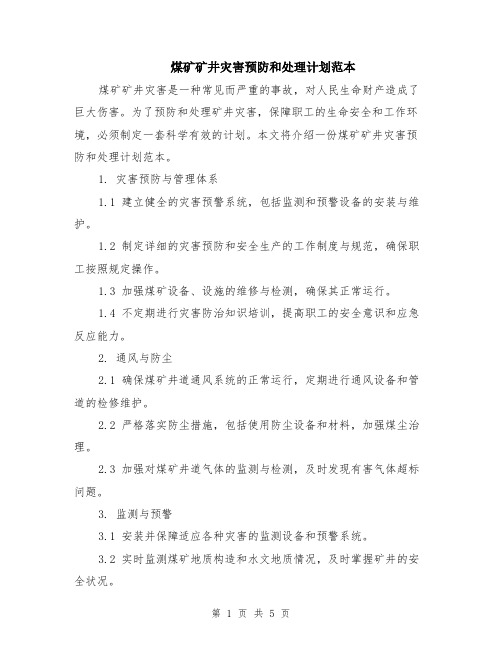 煤矿矿井灾害预防和处理计划范本

煤矿矿井灾害是一种常见而严重的事故，对人民生命财产造成了巨大伤害。为了预防和处理矿井灾害，保障职工的生命安全和工作环境，必须制定一套科学有效的计划。本文将介绍一份煤矿矿井灾害预防和处理计划范本。

1. 灾害预防与管理体系

1.1 建立健全的灾害预警系统，包括监测和预警设备的安装与维护。

1.2 制定详细的灾害预防和安全生产的工作制度与规范，确保职工按照规定操作。

1.3 加强煤矿设备、设施的维修与检测，确保其正常运行。

1.4 不定期进行灾害防治知识培训，提高职工的安全意识和应急反应能力。

2. 通风与防尘

2.1 确保煤矿井道通风系统的正常运行，定期进行通风设备和管道的检修维护。

2.2 严格落实防尘措施，包括使用防尘设备和材料，加强煤尘治理。

2.3 加强对煤矿井道气体的监测与检测，及时发现有害气体超标问题。

3. 监测与预警

3.1 安装并保障适应各种灾害的监测设备和预警系统。

3.2 实时监测煤矿地质构造和水文地质情况，及时掌握矿井的安全状况。

第 1 页 共 5 页